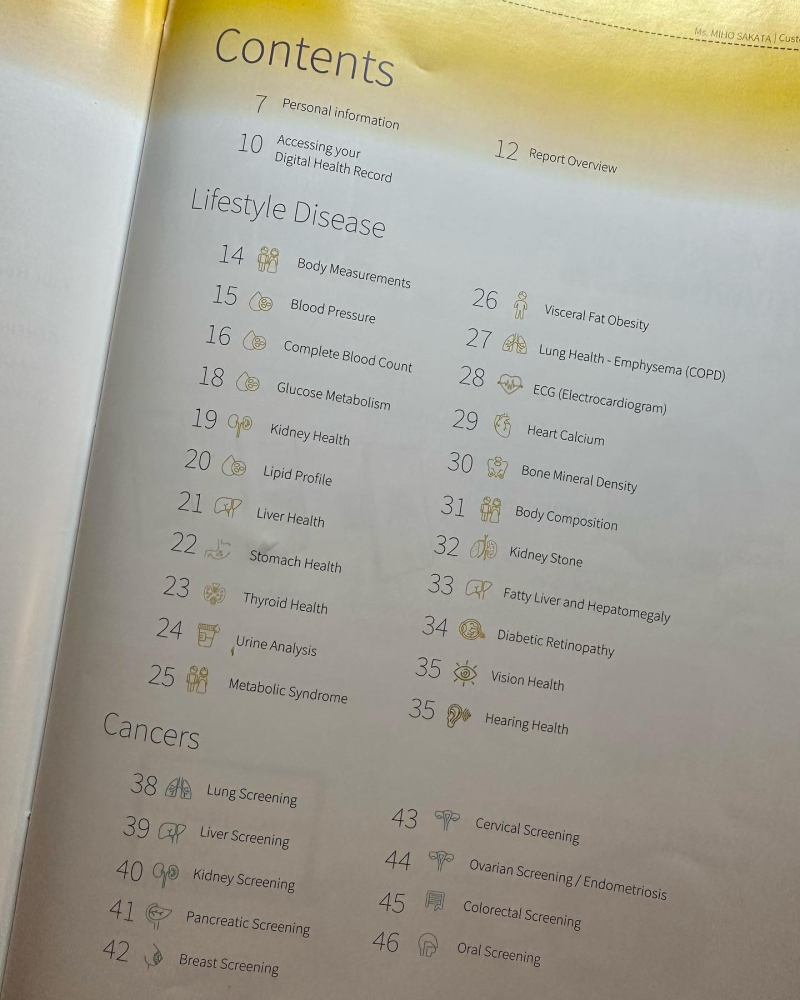 Ms. MIHO SAKATA | Cust

Contents

7 Personal information

10 Accessing your Digital Health Record

12 Report Overview

Lifestyle Disease

14 Body Measurements
15 Blood Pressure
16 Complete Blood Count
18 Glucose Metabolism
19 Kidney Health
20 Lipid Profile
21 Liver Health
22 Stomach Health
23 Thyroid Health
24 Urine Analysis
25 Metabolic Syndrome

26 Visceral Fat Obesity
27 Lung Health - Emphysema (COPD)
28 ECG (Electrocardiogram)
29 Heart Calcium
30 Bone Mineral Density
31 Body Composition
32 Kidney Stone
33 Fatty Liver and Hepatomegaly
34 Diabetic Retinopathy
35 Vision Health
35 Hearing Health

Cancers

38 Lung Screening
39 Liver Screening
40 Kidney Screening
41 Pancreatic Screening
42 Breast Screening

43 Cervical Screening
44 Ovarian Screening / Endometriosis
45 Colorectal Screening
46 Oral Screening